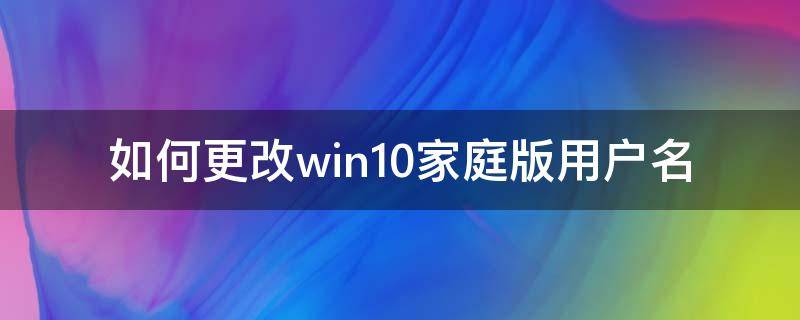 如何更改win10家庭版用户名